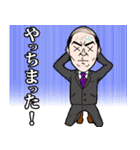 やっちまった！